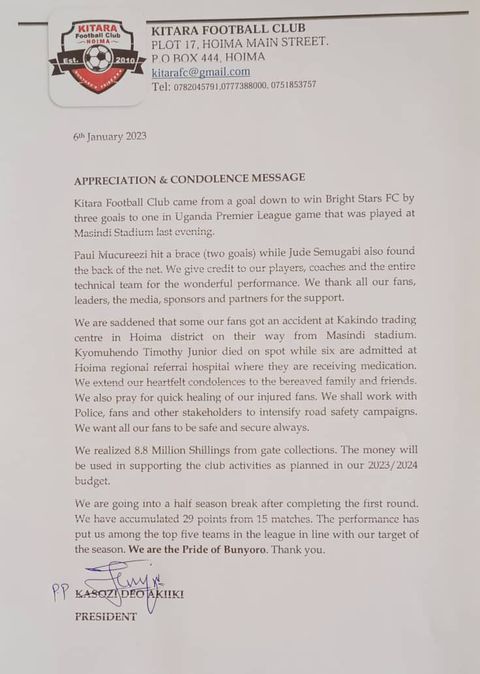 KITARA Football Club HOIMA Est. 2010

KITARA FOOTBALL CLUB
PLOT 17, HOIMA MAIN STREET.
P.O BOX 444, HOIMA
kitarafc@gmail.com
Tel: 0782045791,0777388000, 0751853757

6th January 2023

APPRECIATION & CONDOLENCE MESSAGE

Kitara Football Club came from a goal down to win Bright Stars FC by three goals to one in Uganda Premier League game that was played at Masindi Stadium last evening.

Paul Mucureezi hit a brace (two goals) while Jude Semugabi also found the back of the net. We give credit to our players, coaches and the entire technical team for the wonderful performance. We thank all our fans, leaders, the media, sponsors and partners for the support.

We are saddened that some our fans got an accident at Kakindo trading centre in Hoima district on their way from Masindi stadium. Kyomuhendo Timothy Junior died on spot while six are admitted at Hoima regional referral hospital where they are receiving medication. We extend our heartfelt condolences to the bereaved family and friends. We also pray for quick healing of our injured fans. We shall work with Police, fans and other stakeholders to intensify road safety campaigns. We want all our fans to be safe and secure always.

We realized 8.8 Million Shillings from gate collections. The money will be used in supporting the club activities as planned in our 2023/2024 budget.

We are going into a half season break after completing the first round. We have accumulated 29 points from 15 matches. The performance has put us among the top five teams in the league in line with our target of the season. We are the Pride of Bunyoro. Thank you.

PP KASOZI DEO AKIIKI
PRESIDENT